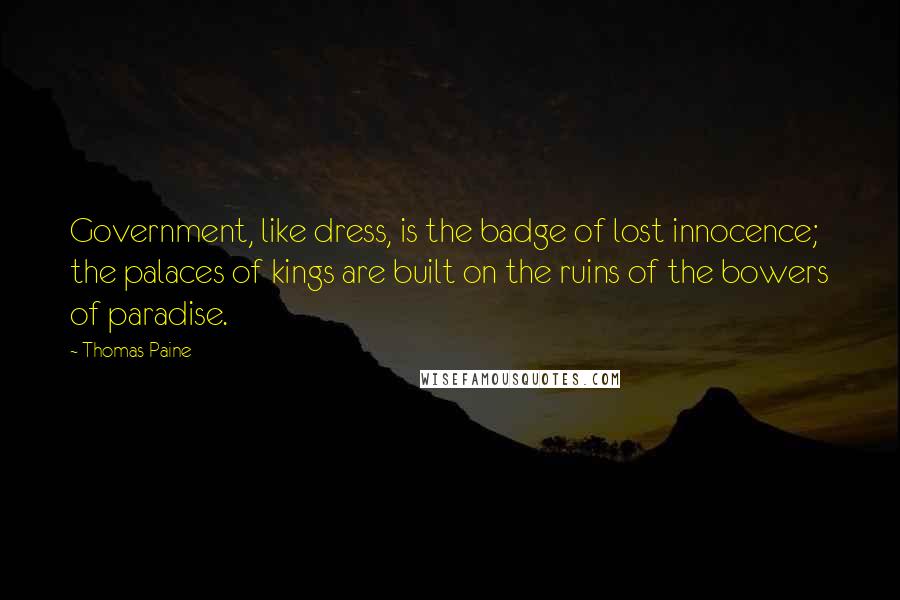 Government, like dress, is the badge of lost innocence; the palaces of kings are built on the ruins of the bowers of paradise.

- Thomas Paine

WISEFAMOUSQUOTES.COM